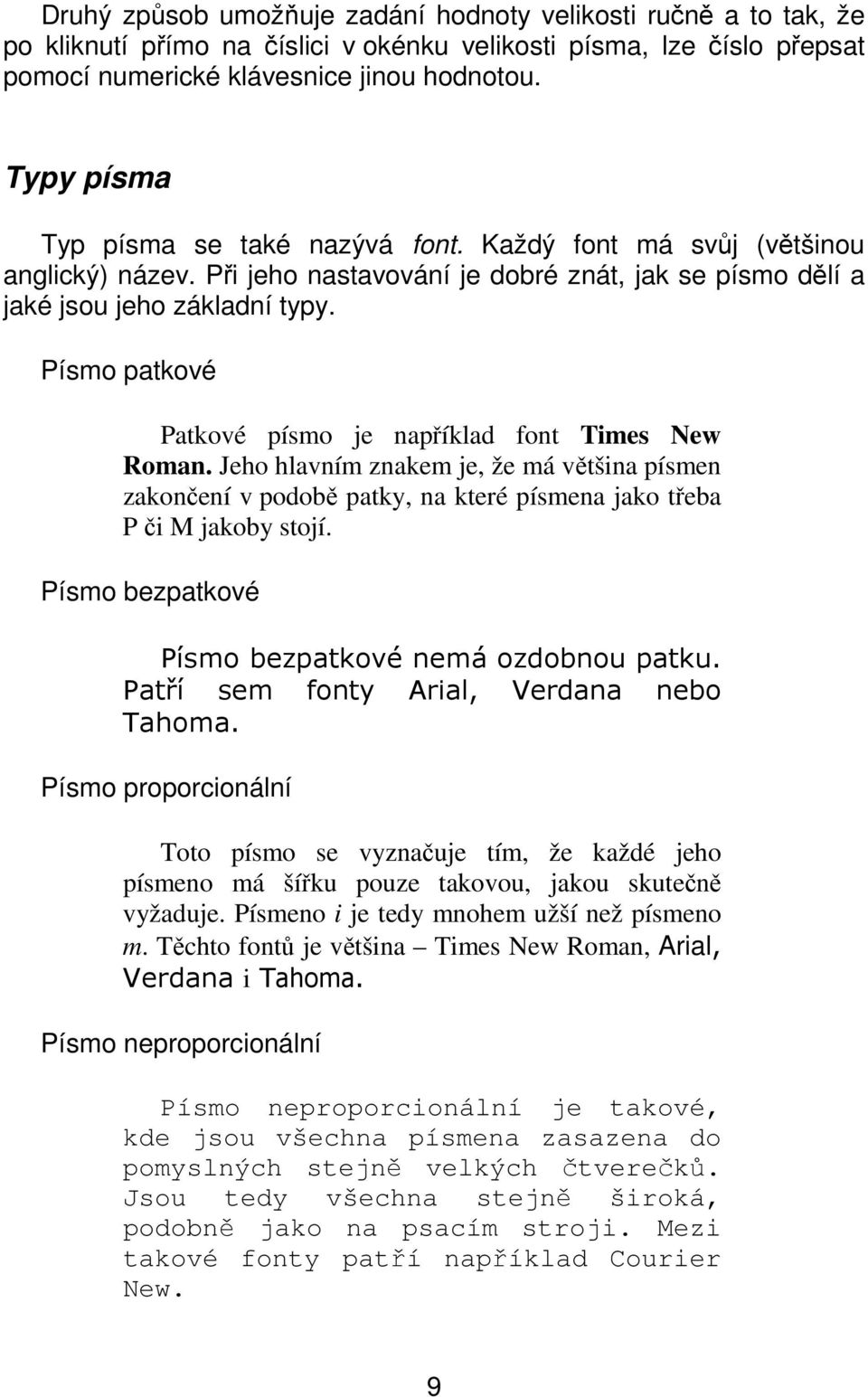 Druhý způsob umožňuje zadání hodnoty velikosti ručně a to tak, že po kliknutí přímo na číslici v okénku velikosti písma, lze číslo přepsat pomocí numerické klávesnice jinou hodnotou.

Typy písma

Typ písma se také nazývá font. Každý font má svůj (většinou anglický) název. Při jeho nastavování je dobré znát, jak se písmo dělí a jaké jsou jeho základní typy.

Písmo patkové

Patkové písmo je například font Times New Roman. Jeho hlavním znakem je, že má většina písmen zakončení v podobě patky, na které písmena jako třeba P či M jakoby stojí.

Písmo bezpatkové

Písmo bezpatkové nemá ozdobnou patku. Patří sem fonty Arial, Verdana nebo Tahoma.

Písmo proporcionální

Toto písmo se vyznačuje tím, že každé jeho písmeno má šířku pouze takovou, jakou skutečně vyžaduje. Písmeno i je tedy mnohem užší než písmeno m. Těchto fontů je většina – Times New Roman, Arial, Verdana i Tahoma.

Písmo neproporcionální

Písmo neproporcionální je takové, kde jsou všechna písmena zasazena do pomyslných stejně velkých čtverečků. Jsou tedy všechna stejně široká, podobně jako na psacím stroji. Mezi takové fonty patří například Courier New.

9